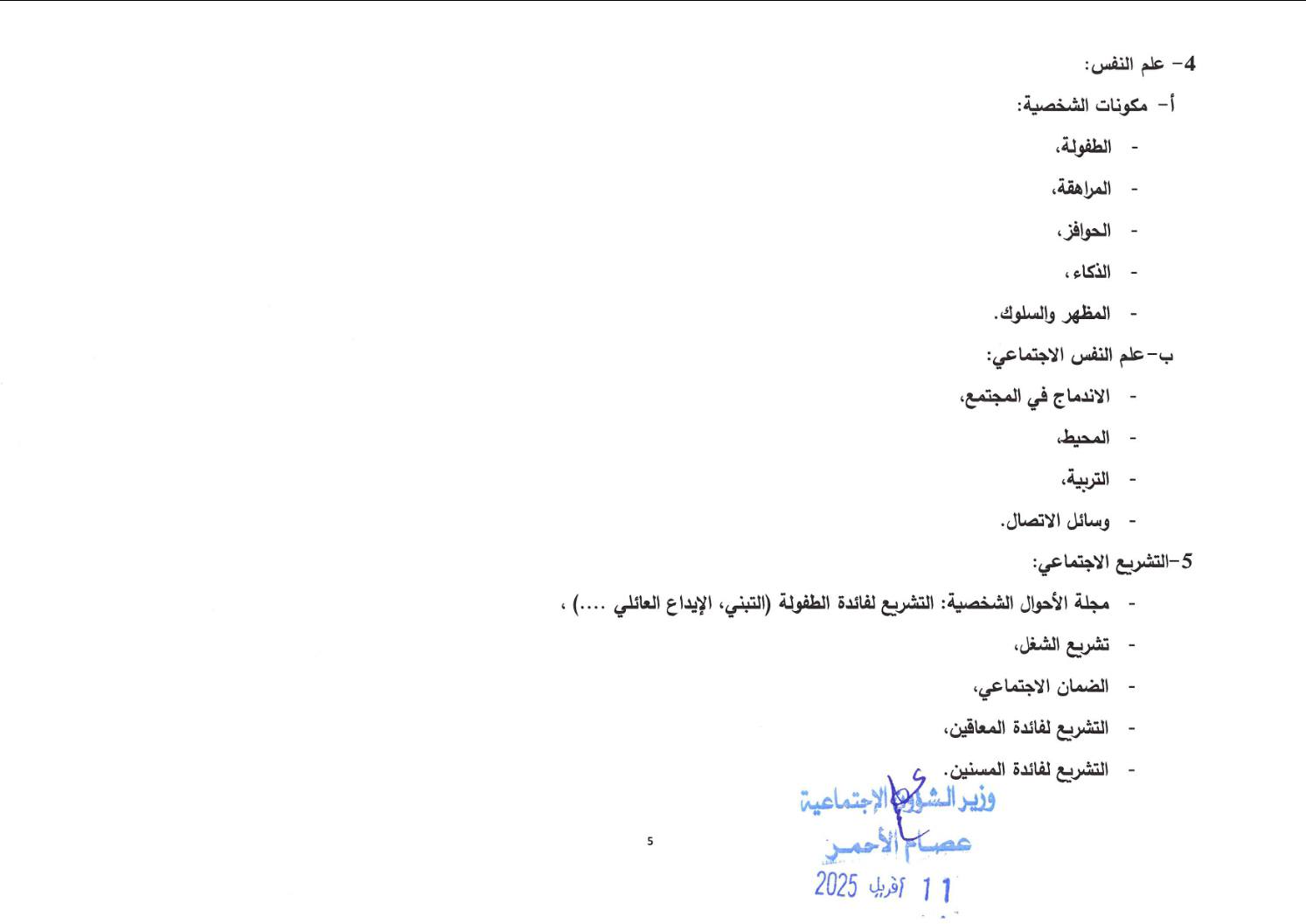 4- علم النفس:

أ- مكونات الشخصية:

- الطفولة،
- المراهقة،
- الحوافز،
- الذكاء،
- المظهر والسلوك.

ب-علم النفس الاجتماعي:

- الاندماج في المجتمع،
- المحيط،
- التربية،
- وسائل الاتصال.

5-التشريع الاجتماعي:

- مجلة الأحوال الشخصية: التشريع لفائدة الطفولة (التبني، الإيداع العائلي ....) ،
- تشريع الشغل،
- الضمان الاجتماعي،
- التشريع لفائدة المعاقين،
- التشريع لفائدة المسنين.

وزير الشؤون الاجتماعية
عصام الأحمر
11 أفريل 2025

5